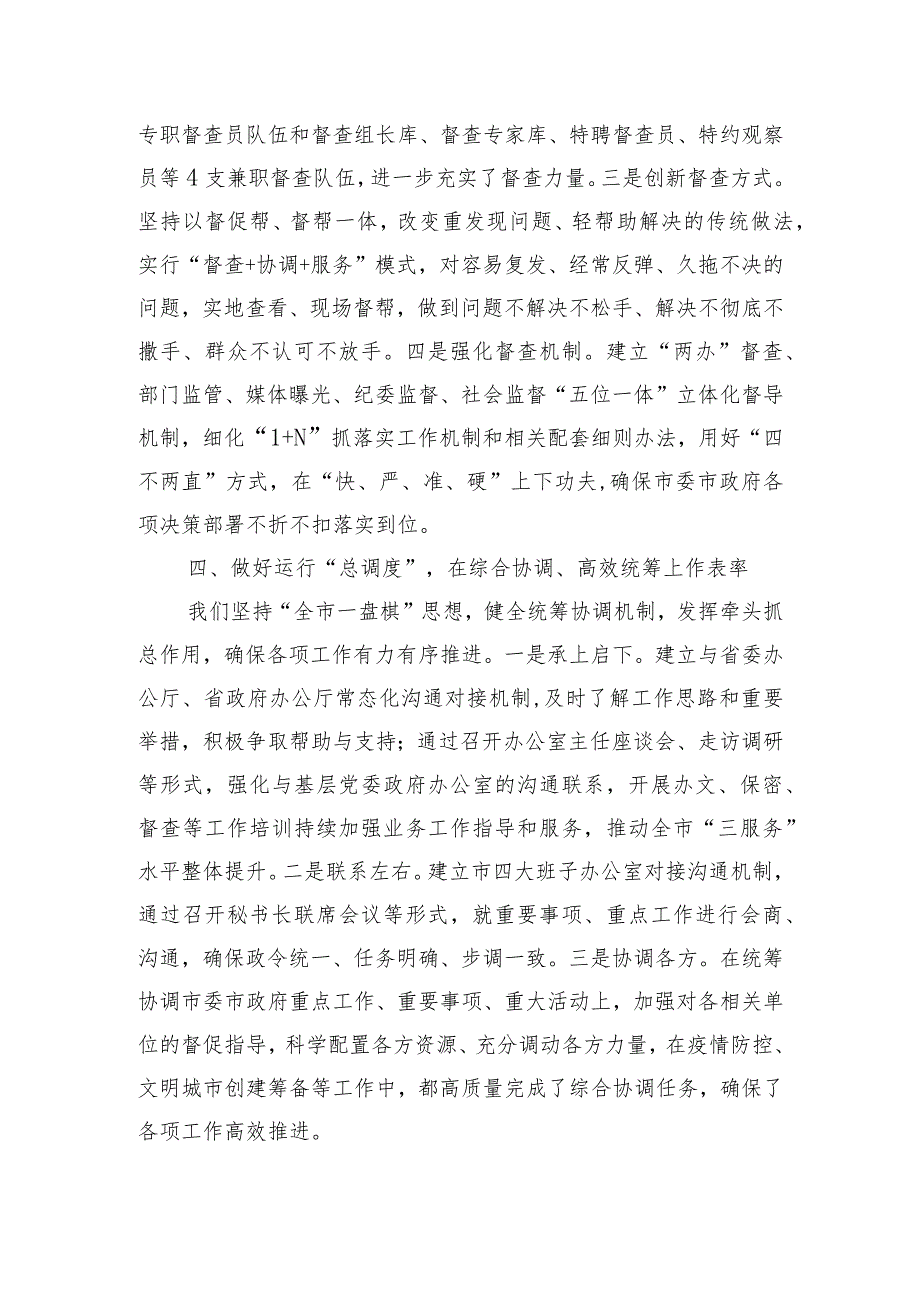 专职督查员队伍和督查组长库、督查专家库、特聘督查员、特约观察员等4支兼职督查队伍，进一步充实了督查力量。三是创新督查方式。坚持以督促帮、督帮一体，改变重发现问题、轻帮助解决的传统做法，实行“督查+协调+服务”模式，对容易复发、经常反弹、久拖不决的问题，实地查看、现场督帮，做到问题不解决不松手、解决不彻底不撒手、群众不认可不放手。四是强化督查机制。建立“两办”督查、部门监管、媒体曝光、纪委监督、社会监督“五位一体”立体化督导机制，细化“1+N”抓落实工作机制和相关配套细则办法，用好“四不两直”方式，在“快、严、准、硬”上下功夫，确保市委市政府各项决策部署不折不扣落实到位。

四、做好运行“总调度”，在综合协调、高效统筹上作表率

我们坚持“全市一盘棋”思想，健全统筹协调机制，发挥牵头抓总作用，确保各项工作有力有序推进。一是承上启下。建立与省委办公厅、省政府办公厅常态化沟通对接机制，及时了解工作思路和重要举措，积极争取帮助与支持；通过召开办公室主任座谈会、走访调研等形式，强化与基层党委政府办公室的沟通联系，开展办文、保密、督查等工作培训持续加强业务工作指导和服务，推动全市“三服务”水平整体提升。二是联系左右。建立市四大班子办公室对接沟通机制，通过召开秘书长联席会议等形式，就重要事项、重点工作进行会商、沟通，确保政令统一、任务明确、步调一致。三是协调各方。在统筹协调市委市政府重点工作、重要事项、重大活动上，加强对各相关单位的督促指导，科学配置各方资源、充分调动各方力量，在疫情防控、文明城市创建筹备等工作中，都高质量完成了综合协调任务，确保了各项工作高效推进。